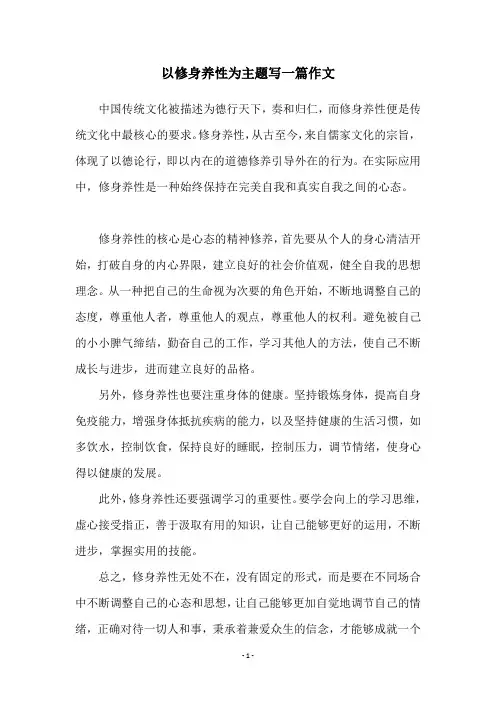 以修身养性为主题写一篇作文

中国传统文化被描述为德行天下，泰和归仁，而修身养性便是传统文化中最核心的要求。修身养性，从古至今，来自儒家文化的宗旨，体现了以德论行，即以内在的道德修养引导外在的行为。在实际应用中，修身养性是一种始终保持在完美自我和真实自我之间的心态。

修身养性的核心是心态的精神修养，首先要从个人的身心清洁开始，打破自身的内心界限，建立良好的社会价值观，健全自我的思想理念。从一种把自己的生命视为次要的角色开始，不断地调整自己的态度，尊重他人者，尊重他人的观点，尊重他人的权利。避免被自己的小小脾气缔结，勤奋自己的工作，学习其他人的方法，使自己不断成长与进步，进而建立良好的品格。

另外，修身养性也要注重身体的健康。坚持锻炼身体，提高自身免疫能力，增强身体抵抗疾病的能力，以及坚持健康的生活习惯，如多饮水，控制饮食，保持良好的睡眠，控制压力，调节情绪，使身心得以健康的发展。

此外，修身养性还要强调学习的重要性。要学会向上的学习思维，虚心接受指正，善于汲取有用的知识，让自己能够更好的运用，不断进步，掌握实用的技能。

总之，修身养性无处不在，没有固定的形式，而是要在不同场合中不断调整自己的心态和思想，让自己能够更加自觉地调节自己的情绪，正确对待一切人和事，秉承着兼爱众生的信念，才能够成就一个

- 1 -